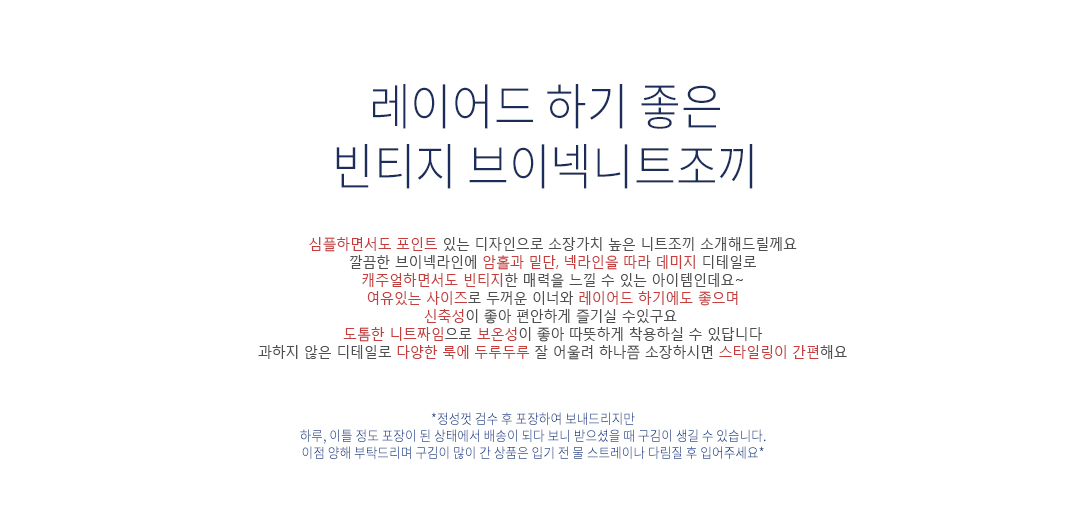 레이어드 하기 좋은
빈티지 브이넥니트조끼

심플하면서도 포인트 있는 디자인으로 소장가치 높은 니트조끼 소개해드릴께요
깔끔한 브이넥라인에 암홀과 밑단, 넥라인을 따라 데미지 디테일로
캐주얼하면서도 빈티지한 매력을 느낄 수 있는 아이템인데요~
여유있는 사이즈로 두꺼운 이너와 레이어드 하기에도 좋으며
신축성이 좋아 편안하게 즐기실 수있구요
도톰한 니트짜임으로 보온성이 좋아 따뜻하게 착용하실 수 있답니다
과하지 않은 디테일로 다양한 룩에 두루두루 잘 어울려 하나쯤 소장하시면 스타일링이 간편해요

*정성껏 검수 후 포장하여 보내드리지만
하루, 이틀 정도 포장이 된 상태에서 배송이 되다 보니 받으셨을 때 구김이 생길 수 있습니다.
이점 양해 부탁드리며 구김이 많이 간 상품은 입기 전 물 스트레이나 다림질 후 입어주세요*